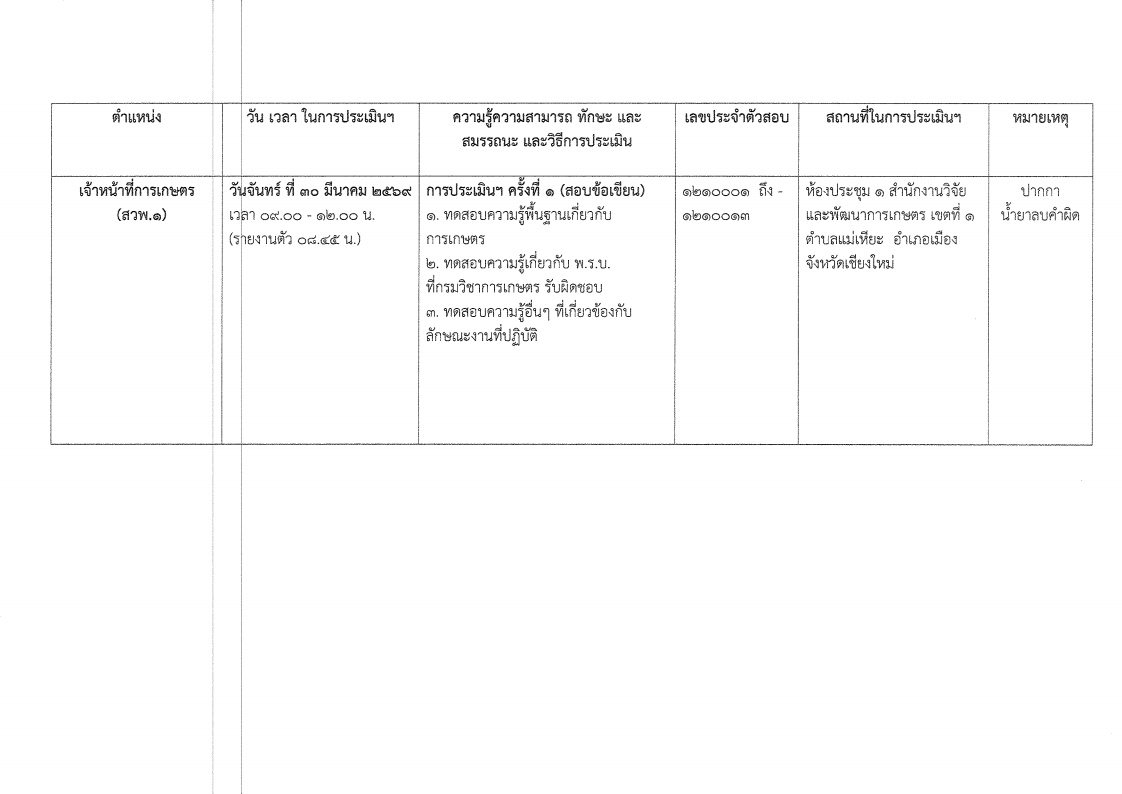 | ตำแหน่ง | วัน เวลา ในการประเมินฯ | ความรู้ความสามารถ ทักษะ และสมรรถนะ และวิธีการประเมิน | เลขประจำตัวสอบ | สถานที่ในการประเมินฯ | หมายเหตุ |
|---|---|---|---|---|---|
| เจ้าหน้าที่การเกษตร (สวพ.๑) | วันจันทร์ ที่ ๓๐ มีนาคม ๒๕๖๙ เวลา ๐๙.๐๐ - ๑๒.๐๐ น. (รายงานตัว ๐๘.๔๕ น.) | การประเมินฯ ครั้งที่ ๑ (สอบข้อเขียน) ๑. ทดสอบความรู้พื้นฐานเกี่ยวกับการเกษตร ๒. ทดสอบความรู้เกี่ยวกับ พ.ร.บ. ที่กรมวิชาการเกษตร รับผิดชอบ ๓. ทดสอบความรู้อื่นๆ ที่เกี่ยวข้องกับลักษณะงานที่ปฏิบัติ | ๑๒๑๐๐๐๑ ถึง - ๑๒๑๐๐๑๓ | ห้องประชุม ๑ สำนักงานวิจัยและพัฒนาการเกษตร เขตที่ ๑ ตำบลแม่เหียะ อำเภอเมือง จังหวัดเชียงใหม่ | ปากกา น้ำยาลบคำผิด |